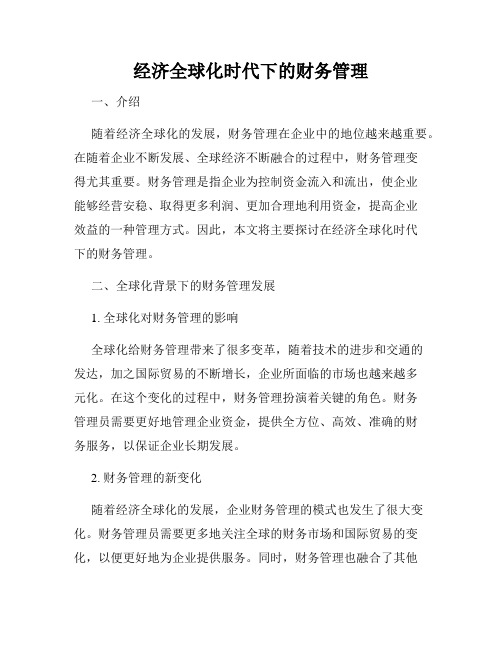 经济全球化时代下的财务管理

一、介绍

随着经济全球化的发展，财务管理在企业中的地位越来越重要。在随着企业不断发展、全球经济不断融合的过程中，财务管理变得尤其重要。财务管理是指企业为控制资金流入和流出，使企业能够经营安稳、取得更多利润、更加合理地利用资金，提高企业效益的一种管理方式。因此，本文将主要探讨在经济全球化时代下的财务管理。

二、全球化背景下的财务管理发展

1. 全球化对财务管理的影响

全球化给财务管理带来了很多变革，随着技术的进步和交通的发达，加之国际贸易的不断增长，企业所面临的市场也越来越多元化。在这个变化的过程中，财务管理扮演着关键的角色。财务管理员需要更好地管理企业资金，提供全方位、高效、准确的财务服务，以保证企业长期发展。

2. 财务管理的新变化

随着经济全球化的发展，企业财务管理的模式也发生了很大变化。财务管理员需要更多地关注全球的财务市场和国际贸易的变化，以便更好地为企业提供服务。同时，财务管理也融合了其他